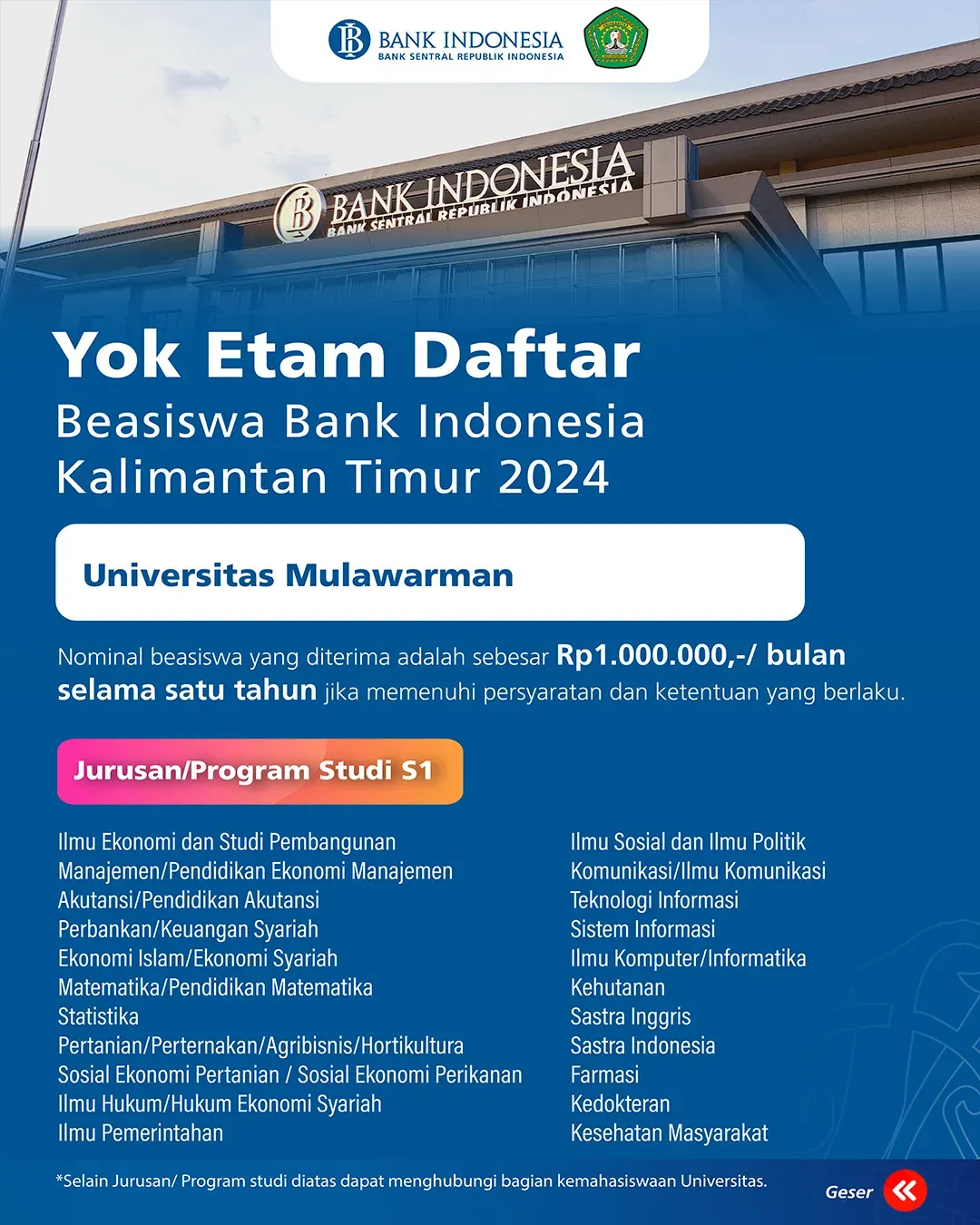 BANK INDONESIA
BANK SENTRAL REPUBLIK INDONESIA

BANK INDONESIA
BANK SENTRAL REPUBLIK INDONESIA

Yok Etam Daftar
Beasiswa Bank Indonesia
Kalimantan Timur 2024

Universitas Mulawarman

Nominal beasiswa yang diterima adalah sebesar Rp1.000.000,-/ bulan selama satu tahun jika memenuhi persyaratan dan ketentuan yang berlaku.

Jurusan/Program Studi S1

Ilmu Ekonomi dan Studi Pembangunan
Manajemen/Pendidikan Ekonomi Manajemen
Akutansi/Pendidikan Akutansi
Perbankan/Keuangan Syariah
Ekonomi Islam/Ekonomi Syariah
Matematika/Pendidikan Matematika
Statistika
Pertanian/Perternakan/Agribisnis/Hortikultura
Sosial Ekonomi Pertanian / Sosial Ekonomi Perikanan
Ilmu Hukum/Hukum Ekonomi Syariah
Ilmu Pemerintahan

Ilmu Sosial dan Ilmu Politik
Komunikasi/Ilmu Komunikasi
Teknologi Informasi
Sistem Informasi
Ilmu Komputer/Informatika
Kehutanan
Sastra Inggris
Sastra Indonesia
Farmasi
Kedokteran
Kesehatan Masyarakat

*Selain Jurusan/ Program studi diatas dapat menghubungi bagian kemahasiswaan Universitas.

Geser